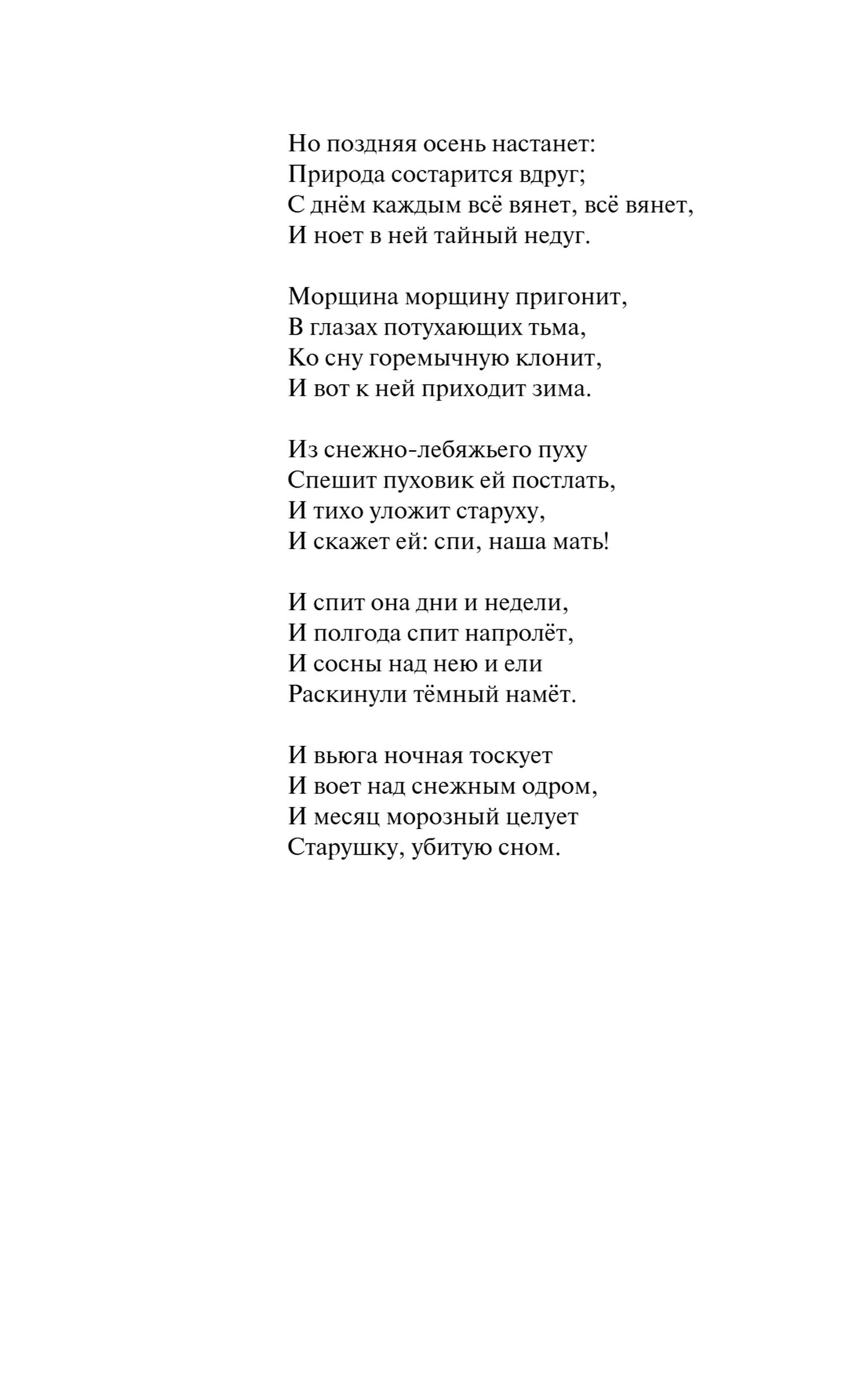 Но поздняя осень настанет:
Природа состарится вдруг;
С днём каждым всё вянет, всё вянет,
И ноет в ней тайный недуг.

Морщина морщину пригонит,
В глазах потухающих тьма,
Ко сну горемычную клонит,
И вот к ней приходит зима.

Из снежно-лебяжьего пуху
Спешит пуховик ей постлать,
И тихо уложит старуху,
И скажет ей: спи, наша мать!

И спит она дни и недели,
И полгода спит напролёт,
И сосны над нею и ели
Раскинули тёмный намёт.

И вьюга ночная тоскует
И воет над снежным одром,
И месяц морозный целует
Старушку, убитую сном.